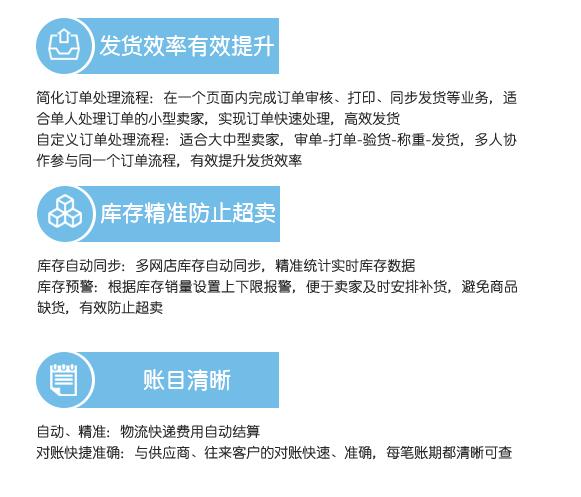 发货效率有效提升

简化订单处理流程：在一个页面内完成订单审核、打印、同步发货等业务，适合单人处理订单的小型卖家，实现订单快速处理，高效发货
自定义订单处理流程：适合大中型卖家，审单-打单-验货-称重-发货，多人协作参与同一个订单流程，有效提升发货效率

库存精准防止超卖

库存自动同步：多网店库存自动同步，精准统计实时库存数据
库存预警：根据库存销量设置上下限报警，便于卖家及时安排补货，避免商品缺货，有效防止超卖

账目清晰

自动、精准：物流快递费用自动结算
对账快捷准确：与供应商、往来客户的对账快速、准确，每笔账期都清晰可查